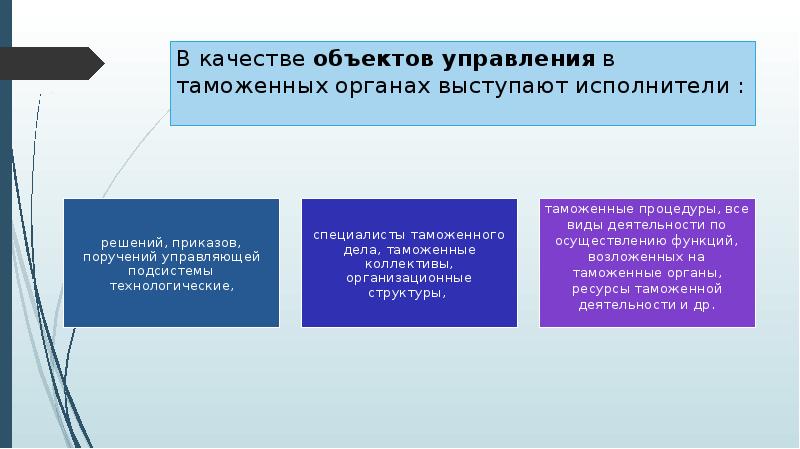 В качестве **объектов управления** в таможенных органах выступают исполнители :

решений, приказов, поручений управляющей подсистемы технологические,

специалисты таможенного дела, таможенные коллективы, организационные структуры,

таможенные процедуры, все виды деятельности по осуществлению функций, возложенных на таможенные органы, ресурсы таможенной деятельности и др.